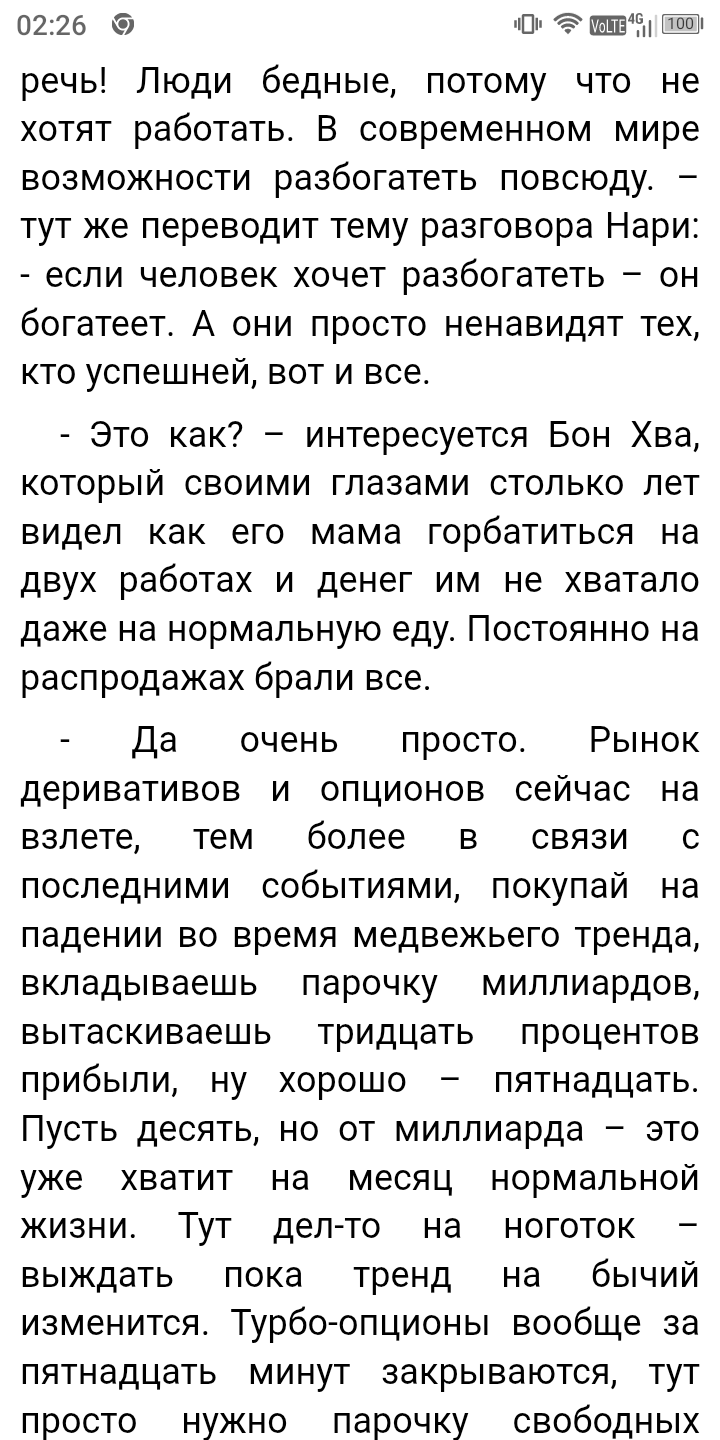 02:26 VoLTE 4G 100

речь! Люди бедные, потому что не хотят работать. В современном мире возможности разбогатеть повсюду. – тут же переводит тему разговора Нари: - если человек хочет разбогатеть – он богатеет. А они просто ненавидят тех, кто успешней, вот и все.

- Это как? – интересуется Бон Хва, который своими глазами столько лет видел как его мама горбатиться на двух работах и денег им не хватало даже на нормальную еду. Постоянно на распродажах брали все.

- Да очень просто. Рынок деривативов и опционов сейчас на взлете, тем более в связи с последними событиями, покупай на падении во время медвежьего тренда, вкладываешь парочку миллиардов, вытаскиваешь тридцать процентов прибыли, ну хорошо – пятнадцать. Пусть десять, но от миллиарда – это уже хватит на месяц нормальной жизни. Тут дел-то на ноготок – выждать пока тренд на бычий изменится. Турбо-опционы вообще за пятнадцать минут закрываются, тут просто нужно парочку свободных